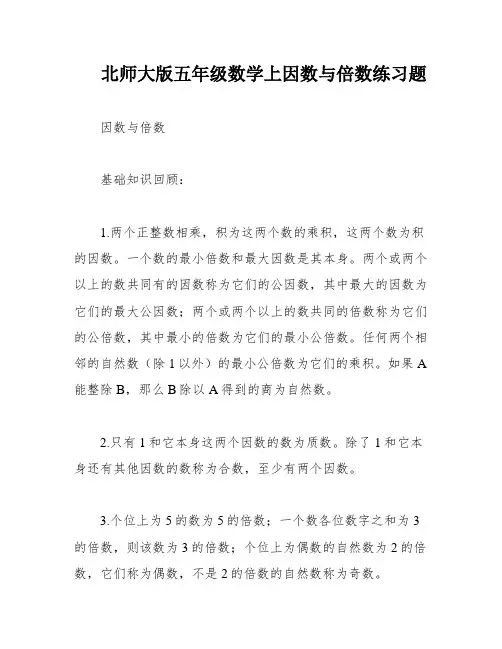 北师大版五年级数学上因数与倍数练习题

因数与倍数

基础知识回顾：

1.两个正整数相乘，积为这两个数的乘积，这两个数为积的因数。一个数的最小倍数和最大因数是其本身。两个或两个以上的数共同有的因数称为它们的公因数，其中最大的因数为它们的最大公因数；两个或两个以上的数共同的倍数称为它们的公倍数，其中最小的倍数为它们的最小公倍数。任何两个相邻的自然数（除 1 以外）的最小公倍数为它们的乘积。如果 A 能整除 B，那么 B 除以 A 得到的商为自然数。

2.只有 1 和它本身这两个因数的数为质数。除了 1 和它本身还有其他因数的数称为合数，至少有两个因数。

3.个位上为 5 的数为 5 的倍数；一个数各位数字之和为 3 的倍数，则该数为 3 的倍数；个位上为偶数的自然数为 2 的倍数，它们称为偶数，不是 2 的倍数的自然数称为奇数。